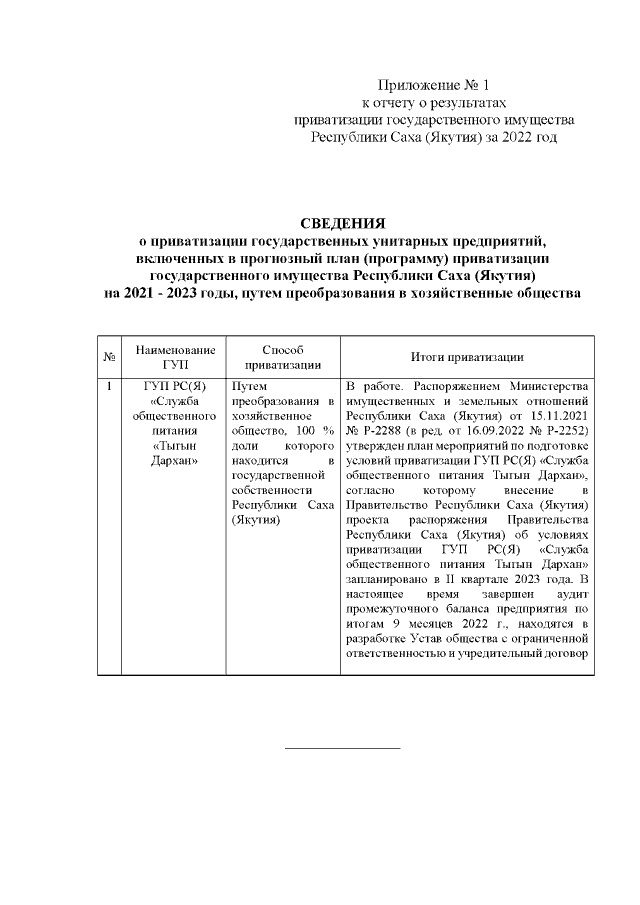 Приложение № 1
к отчету о результатах
приватизации государственного имущества
Республики Саха (Якутия) за 2022 год

СВЕДЕНИЯ
о приватизации государственных унитарных предприятий, включенных в прогнозный план (программу) приватизации государственного имущества Республики Саха (Якутия) на 2021 - 2023 годы, путем преобразования в хозяйственные общества

| № | Наименование ГУП | Способ приватизации | Итоги приватизации |
|---|---|---|---|
| 1 | ГУП РС(Я) «Служба общественного питания «Тыгын Дархан» | Путем преобразования в хозяйственное общество, 100 % доли которого находится в государственной собственности Республики Саха (Якутия) | В работе. Распоряжением Министерства имущественных и земельных отношений Республики Саха (Якутия) от 15.11.2021 № Р-2288 (в ред. от 16.09.2022 № Р-2252) утвержден план мероприятий по подготовке условий приватизации ГУП РС(Я) «Служба общественного питания Тыгын Дархан», согласно которому внесение в Правительство Республики Саха (Якутия) проекта распоряжения Правительства Республики Саха (Якутия) об условиях приватизации ГУП РС(Я) «Служба общественного питания Тыгын Дархан» запланировано в II квартале 2023 года. В настоящее время завершен аудит промежуточного баланса предприятия по итогам 9 месяцев 2022 г., находятся в разработке Устав общества с ограниченной ответственностью и учредительный договор |